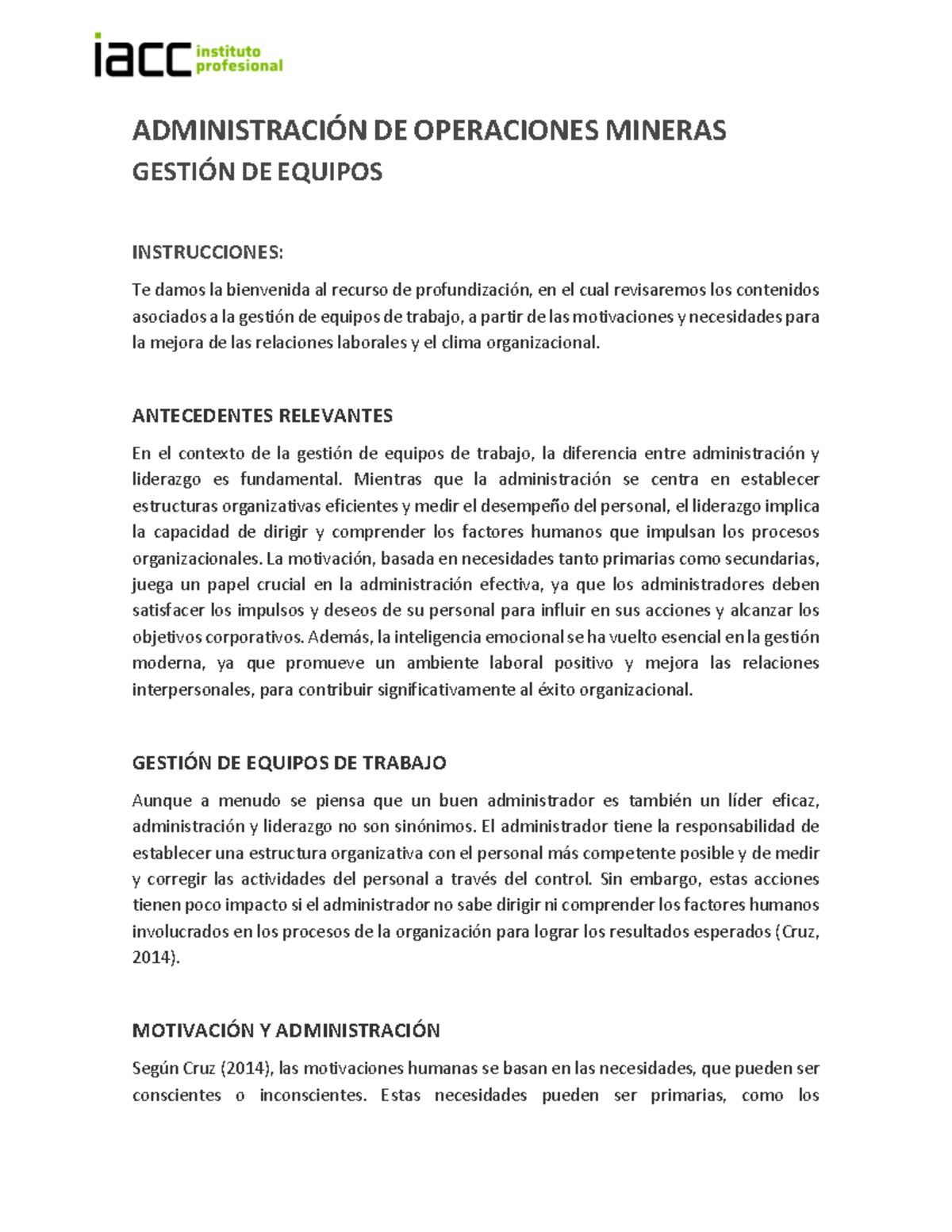 iacc instituto profesional

ADMINISTRACIÓN DE OPERACIONES MINERAS
GESTIÓN DE EQUIPOS

INSTRUCCIONES:

Te damos la bienvenida al recurso de profundización, en el cual revisaremos los contenidos asociados a la gestión de equipos de trabajo, a partir de las motivaciones y necesidades para la mejora de las relaciones laborales y el clima organizacional.

ANTECEDENTES RELEVANTES

En el contexto de la gestión de equipos de trabajo, la diferencia entre administración y liderazgo es fundamental. Mientras que la administración se centra en establecer estructuras organizativas eficientes y medir el desempeño del personal, el liderazgo implica la capacidad de dirigir y comprender los factores humanos que impulsan los procesos organizacionales. La motivación, basada en necesidades tanto primarias como secundarias, juega un papel crucial en la administración efectiva, ya que los administradores deben satisfacer los impulsos y deseos de su personal para influir en sus acciones y alcanzar los objetivos corporativos. Además, la inteligencia emocional se ha vuelto esencial en la gestión moderna, ya que promueve un ambiente laboral positivo y mejora las relaciones interpersonales, para contribuir significativamente al éxito organizacional.

GESTIÓN DE EQUIPOS DE TRABAJO

Aunque a menudo se piensa que un buen administrador es también un líder eficaz, administración y liderazgo no son sinónimos. El administrador tiene la responsabilidad de establecer una estructura organizativa con el personal más competente posible y de medir y corregir las actividades del personal a través del control. Sin embargo, estas acciones tienen poco impacto si el administrador no sabe dirigir ni comprender los factores humanos involucrados en los procesos de la organización para lograr los resultados esperados (Cruz, 2014).

MOTIVACIÓN Y ADMINISTRACIÓN

Según Cruz (2014), las motivaciones humanas se basan en las necesidades, que pueden ser conscientes o inconscientes. Estas necesidades pueden ser primarias, como los